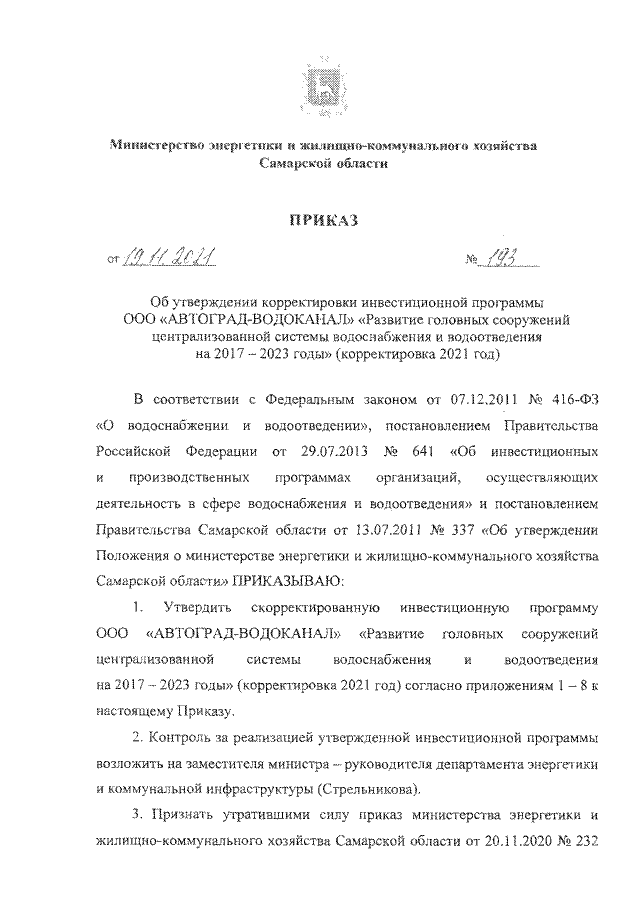 Министерство энергетики и жилищно-коммунального хозяйства Самарской области

ПРИКАЗ

от 19.11.2021 № 193

Об утверждении корректировки инвестиционной программы ООО «АВТОГРАД-ВОДОКАНАЛ» «Развитие головных сооружений централизованной системы водоснабжения и водоотведения на 2017 – 2023 годы» (корректировка 2021 год)

В соответствии с Федеральным законом от 07.12.2011 № 416-ФЗ «О водоснабжении и водоотведении», постановлением Правительства Российской Федерации от 29.07.2013 № 641 «Об инвестиционных и производственных программах организаций, осуществляющих деятельность в сфере водоснабжения и водоотведения» и постановлением Правительства Самарской области от 13.07.2011 № 337 «Об утверждении Положения о министерстве энергетики и жилищно-коммунального хозяйства Самарской области» ПРИКАЗЫВАЮ:

1. Утвердить скорректированную инвестиционную программу ООО «АВТОГРАД-ВОДОКАНАЛ» «Развитие головных сооружений централизованной системы водоснабжения и водоотведения на 2017 – 2023 годы» (корректировка 2021 год) согласно приложениям 1 – 8 к настоящему Приказу.

2. Контроль за реализацией утвержденной инвестиционной программы возложить на заместителя министра – руководителя департамента энергетики и коммунальной инфраструктуры (Стрельникова).

3. Признать утратившими силу приказ министерства энергетики и жилищно-коммунального хозяйства Самарской области от 20.11.2020 № 232